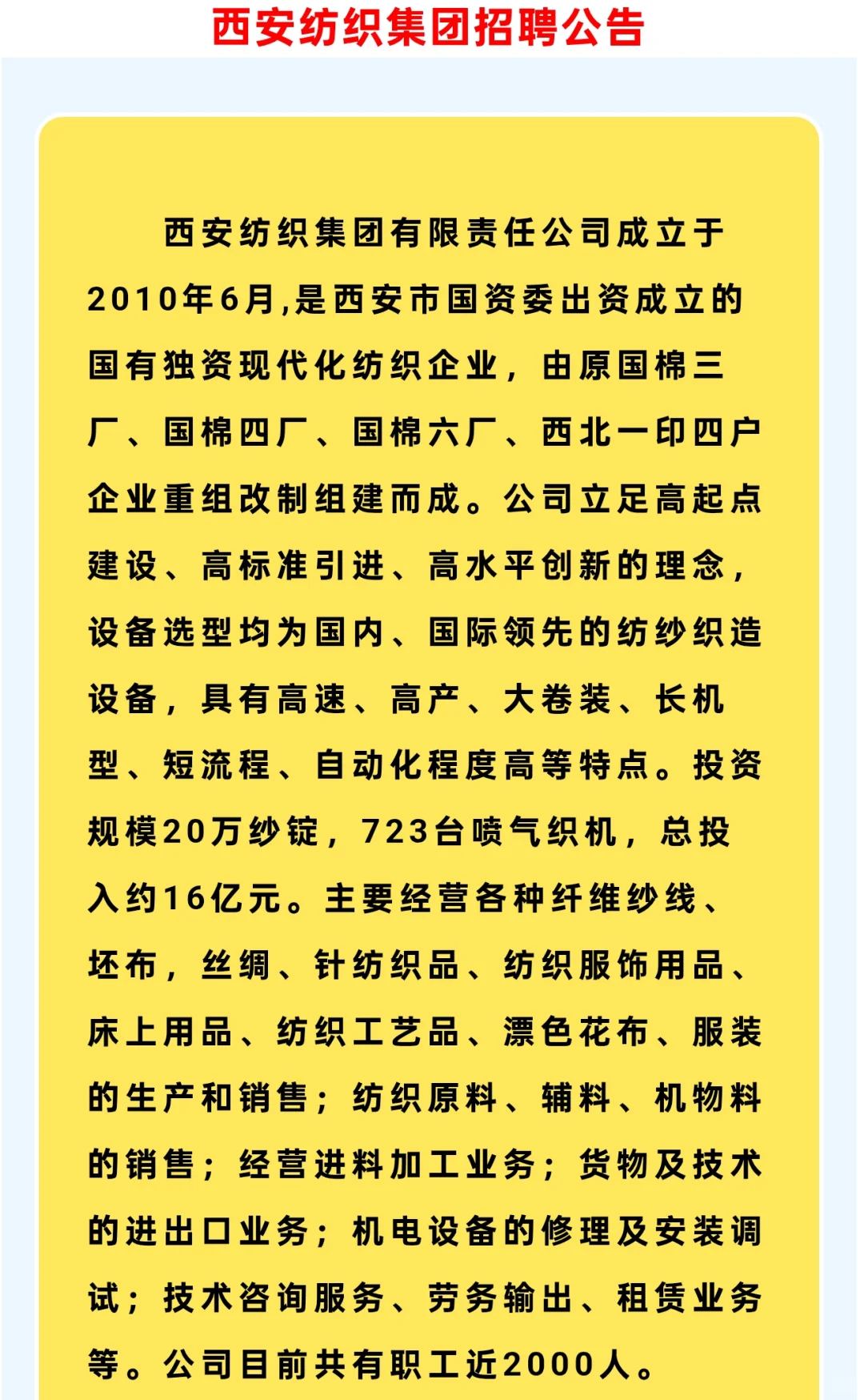 西安纺织集团招聘公告

西安纺织集团有限责任公司成立于2010年6月,是西安市国资委出资成立的国有独资现代化纺织企业，由原国棉三厂、国棉四厂、国棉六厂、西北一印四户企业重组改制组建而成。公司立足高起点建设、高标准引进、高水平创新的理念，设备选型均为国内、国际领先的纺纱织造设备，具有高速、高产、大卷装、长机型、短流程、自动化程度高等特点。投资规模20万纱锭，723台喷气织机，总投入约16亿元。主要经营各种纤维纱线、坯布，丝绸、针纺织品、纺织服饰用品、床上用品、纺织工艺品、漂色花布、服装的生产和销售；纺织原料、辅料、机物料的销售；经营进料加工业务；货物及技术的进出口业务；机电设备的修理及安装调试；技术咨询服务、劳务输出、租赁业务等。公司目前共有职工近2000人。